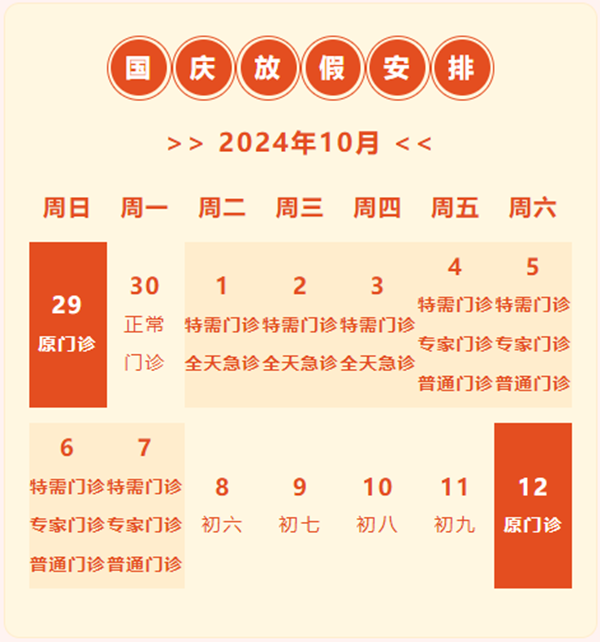 国庆放假安排

>> 2024年10月 <<

| 周日 | 周一 | 周二 | 周三 | 周四 | 周五 | 周六 |
|---|---|---|---|---|---|---|
| 29 原门诊 | 30 正常门诊 | 1 特需门诊 全天急诊 | 2 特需门诊 全天急诊 | 3 特需门诊 全天急诊 | 4 特需门诊 专家门诊 普通门诊 | 5 特需门诊 专家门诊 普通门诊 |
| 6 特需门诊 专家门诊 普通门诊 | 7 特需门诊 专家门诊 普通门诊 | 8 初六 | 9 初七 | 10 初八 | 11 初九 | 12 原门诊 |